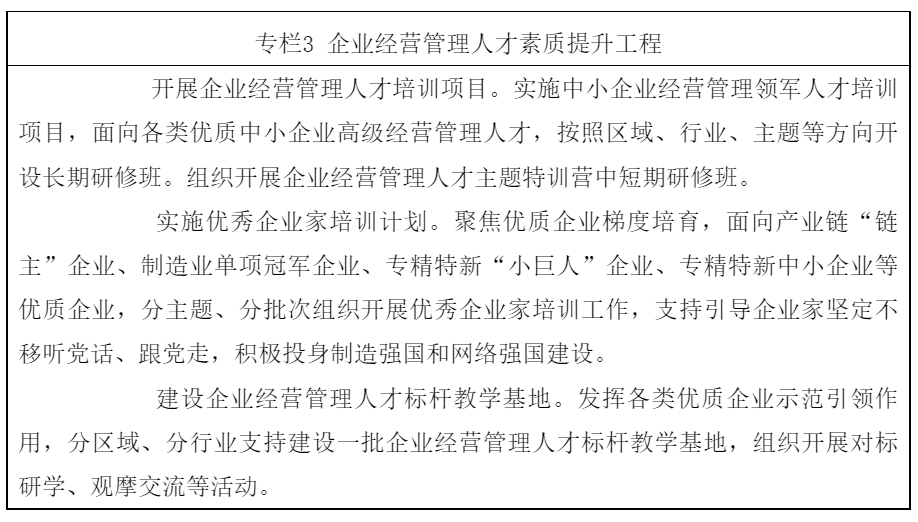 专栏3 企业经营管理人才素质提升工程

开展企业经营管理人才培训项目。实施中小企业经营管理领军人才培训项目，面向各类优质中小企业高级经营管理人才，按照区域、行业、主题等方向开设长期研修班。组织开展企业经营管理人才主题特训营中短期研修班。

实施优秀企业家培训计划。聚焦优质企业梯度培育，面向产业链“链主”企业、制造业单项冠军企业、专精特新“小巨人”企业、专精特新中小企业等优质企业，分主题、分批次组织开展优秀企业家培训工作，支持引导企业家坚定不移听党话、跟党走，积极投身制造强国和网络强国建设。

建设企业经营管理人才标杆教学基地。发挥各类优质企业示范引领作用，分区域、分行业支持建设一批企业经营管理人才标杆教学基地，组织开展对标研学、观摩交流等活动。